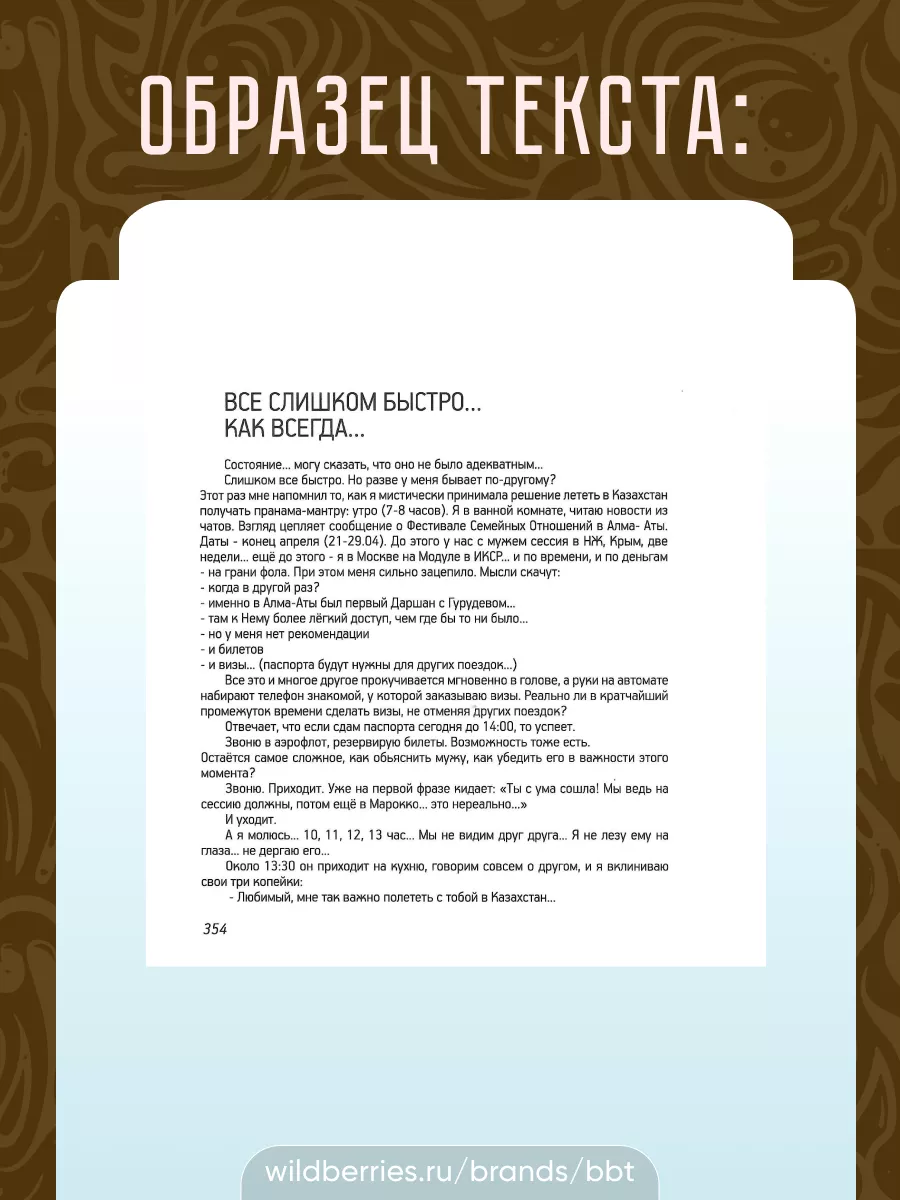 ОБРАЗЕЦ ТЕКСТА:

ВСЕ СЛИШКОМ БЫСТРО... КАК ВСЕГДА...

Состояние... могу сказать, что оно не было адекватным...

Слишком все быстро. Но разве у меня бывает по-другому?

Этот раз мне напомнил то, как я мистически принимала решение лететь в Казахстан получать пранама-мантру: утро (7-8 часов). Я в ванной комнате, читаю новости из чатов. Взгляд цепляет сообщение о Фестивале Семейных Отношений в Алма- Аты. Даты - конец апреля (21-29.04). До этого у нас с мужем сессия в НЖ, Крым, две недели... ещё до этого - я в Москве на Модуле в ИКСР... и по времени, и по деньгам - на грани фола. При этом меня сильно зацепило. Мысли скачут:
- когда в другой раз?
- именно в Алма-Аты был первый Даршан с Гурудевом...
- там к Нему более лёгкий доступ, чем где бы то ни было...
- но у меня нет рекомендации
- и билетов
- и визы... (паспорта будут нужны для других поездок...)

Все это и многое другое прокручивается мгновенно в голове, а руки на автомате набирают телефон знакомой, у которой заказываю визы. Реально ли в кратчайший промежуток времени сделать визы, не отменяя других поездок?

Отвечает, что если сдам паспорта сегодня до 14:00, то успеет.

Звоню в аэрофлот, резервирую билеты. Возможность тоже есть.

Остаётся самое сложное, как объяснить мужу, как убедить его в важности этого момента?

Звоню. Приходит. Уже на первой фразе кидает: «Ты с ума сошла! Мы ведь на сессию должны, потом ещё в Марокко... это нереально...»

И уходит.

А я молюсь... 10, 11, 12, 13 час... Мы не видим друг друга... Я не лезу ему на глаза... не дергаю его...

Около 13:30 он приходит на кухню, говорим совсем о другом, и я вклиниваю свои три копейки:

- Любимый, мне так важно полететь с тобой в Казахстан...

354

wildberries.ru/brands/bbt